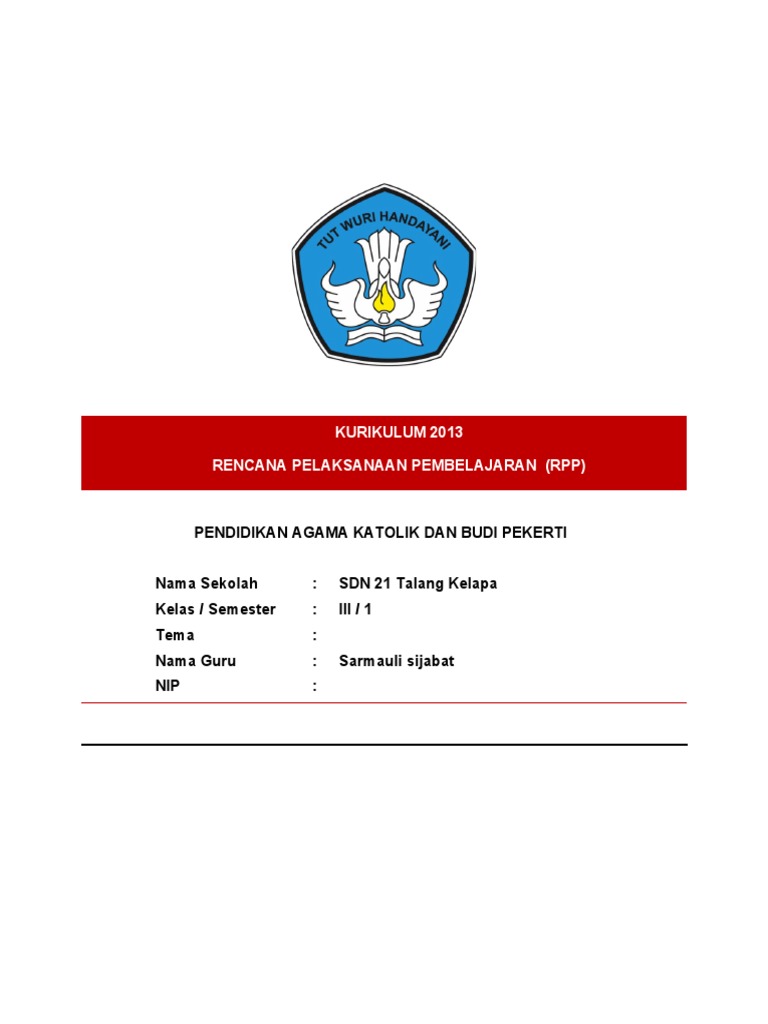 TUT WURI HANDAYANI

KURIKULUM 2013

RENCANA PELAKSANAAN PEMBELAJARAN (RPP)

PENDIDIKAN AGAMA KATOLIK DAN BUDI PEKERTI

Nama Sekolah : SDN 21 Talang Kelapa
Kelas / Semester : III / 1
Tema :
Nama Guru : Sarmauli sijabat
NIP :